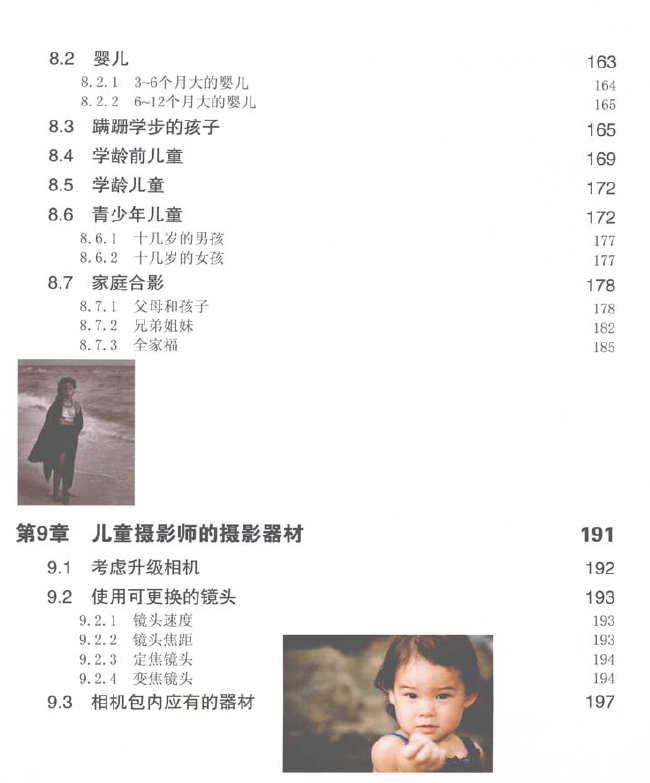 8.2 婴儿 163
8.2.1 3~6个月大的婴儿 164
8.2.2 6~12个月大的婴儿 165
8.3 蹒跚学步的孩子 165
8.4 学龄前儿童 169
8.5 学龄儿童 172
8.6 青少年儿童 172
8.6.1 十几岁的男孩 177
8.6.2 十几岁的女孩 177
8.7 家庭合影 178
8.7.1 父母和孩子 178
8.7.2 兄弟姐妹 182
8.7.3 全家福 185

第9章 儿童摄影师的摄影器材 191
9.1 考虑升级相机 192
9.2 使用可更换的镜头 193
9.2.1 镜头速度 193
9.2.2 镜头焦距 193
9.2.3 定焦镜头 194
9.2.4 变焦镜头 194
9.3 相机包内应有的器材 197